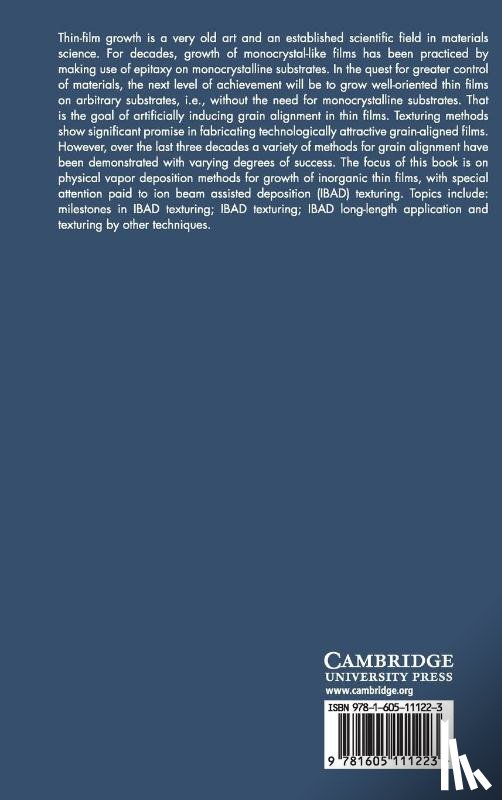 Thin-film growth is a very old art and an established scientific field in materials science. For decades, growth of monocrystal-like films has been practiced by making use of epitaxy on monocrystalline substrates. In the quest for greater control of materials, the next level of achievement will be to grow well-oriented thin films on arbitrary substrates, i.e., without the need for monocrystalline substrates. That is the goal of artificially inducing grain alignment in thin films. Texturing methods show significant promise in fabricating technologically attractive grain-aligned films. However, over the last three decades a variety of methods for grain alignment have been demonstrated with varying degrees of success. The focus of this book is on physical vapor deposition methods for growth of inorganic thin films, with special attention paid to ion beam assisted deposition (IBAD) texturing. Topics include: milestones in IBAD texturing; IBAD texturing; IBAD long-length application and texturing by other techniques.

CAMBRIDGE
UNIVERSITY PRESS
www.cambridge.org

ISBN 978-1-605-11122-3

9 781605 111223